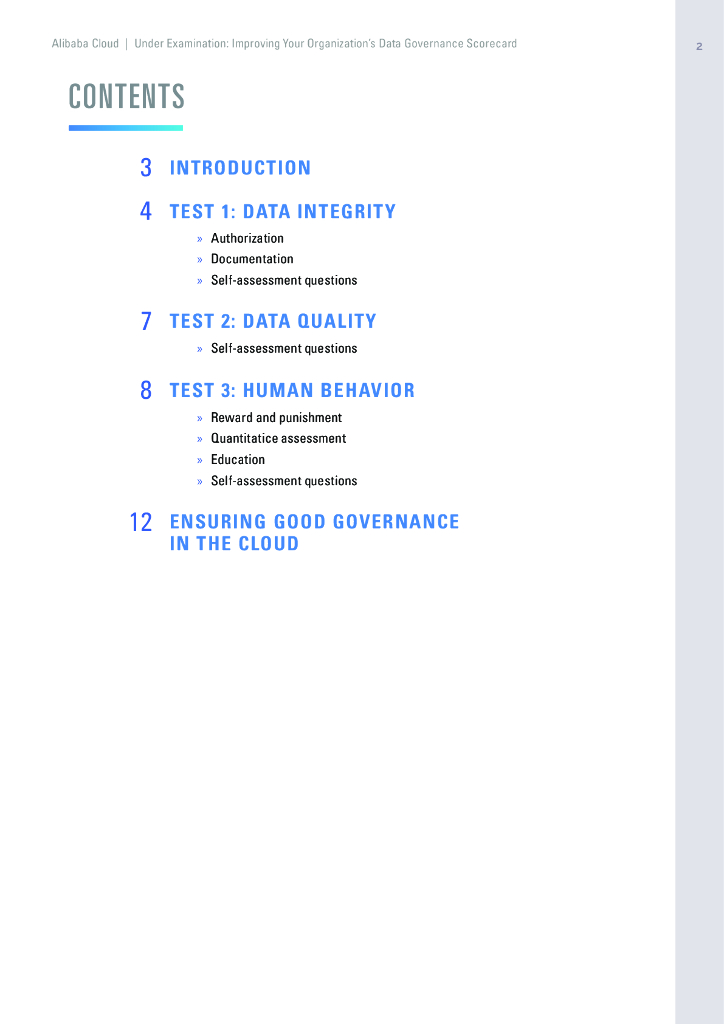 Alibaba Cloud | Under Examination: Improving Your Organization's Data Governance Scorecard

2

CONTENTS

3 INTRODUCTION

4 TEST 1: DATA INTEGRITY

» Authorization
» Documentation
» Self-assessment questions

7 TEST 2: DATA QUALITY

» Self-assessment questions

8 TEST 3: HUMAN BEHAVIOR

» Reward and punishment
» Quantitatice assessment
» Education
» Self-assessment questions

12 ENSURING GOOD GOVERNANCE IN THE CLOUD